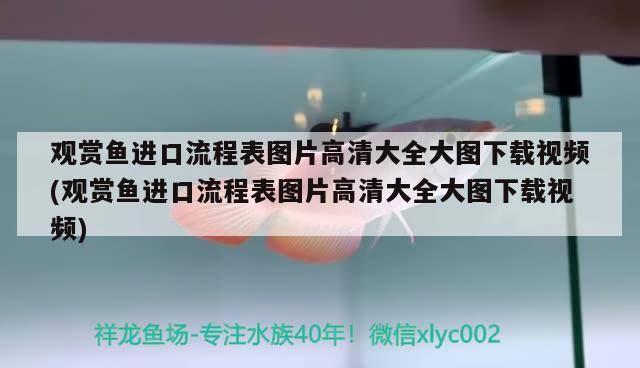 观赏鱼进口流程表图片高清大全大图下载视频(观赏鱼进口流程表图片高清大全大图下载视频)

祥龙鱼场-专注水族40年！微信xlyc002